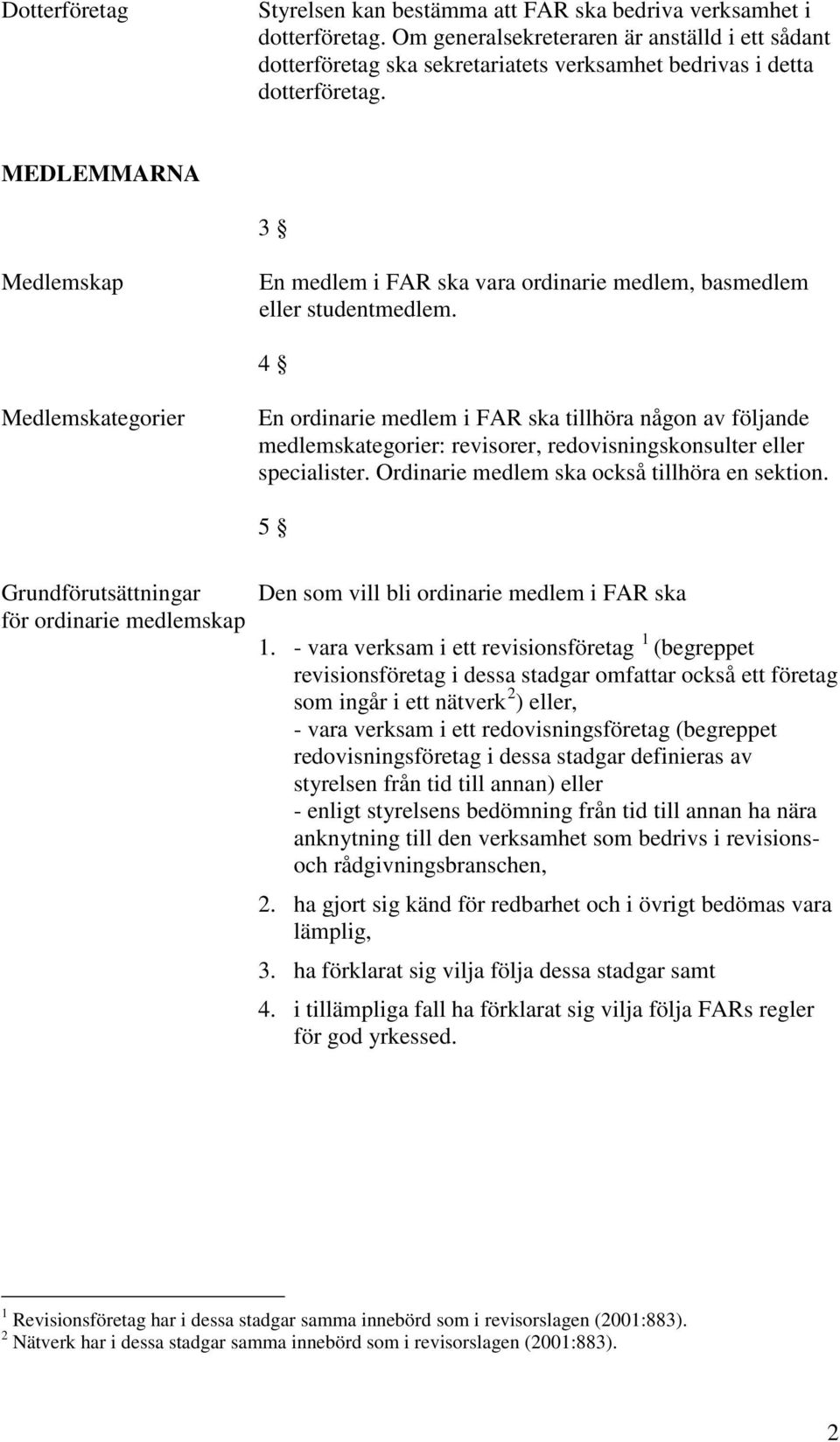 Dotterföretag

Styrelsen kan bestämma att FAR ska bedriva verksamhet i dotterföretag. Om generalsekreteraren är anställd i ett sådant dotterföretag ska sekretariatets verksamhet bedrivas i detta dotterföretag.

MEDLEMMARNA

3 §

Medlemskap

En medlem i FAR ska vara ordinarie medlem, basmedlem eller studentmedlem.

4 §

Medlemskategorier

En ordinarie medlem i FAR ska tillhöra någon av följande medlemskategorier: revisorer, redovisningskonsulter eller specialister. Ordinarie medlem ska också tillhöra en sektion.

5 §

Grundförutsättningar för ordinarie medlemskap

Den som vill bli ordinarie medlem i FAR ska

1. - vara verksam i ett revisionsföretag $^1$ (begreppet revisionsföretag i dessa stadgar omfattar också ett företag som ingår i ett nätverk $^2$) eller,
- vara verksam i ett redovisningsföretag (begreppet redovisningsföretag i dessa stadgar definieras av styrelsen från tid till annan) eller
- enligt styrelsens bedömning från tid till annan ha nära anknytning till den verksamhet som bedrivs i revisions- och rådgivningsbranschen,

2. ha gjort sig känd för redbarhet och i övrigt bedömas vara lämplig,

3. ha förklarat sig vilja följa dessa stadgar samt

4. i tillämpliga fall ha förklarat sig vilja följa FARs regler för god yrkessed.

$^1$ Revisionsföretag har i dessa stadgar samma innebörd som i revisorslagen (2001:883).
$^2$ Nätverk har i dessa stadgar samma innebörd som i revisorslagen (2001:883).

2